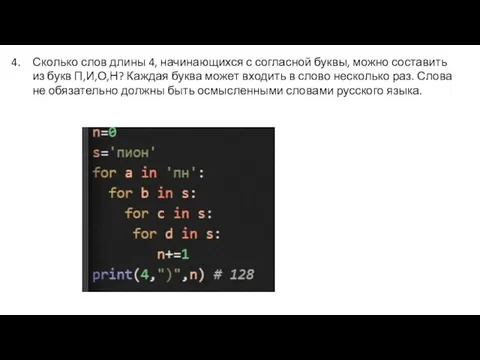 4. Сколько слов длины 4, начинающихся с согласной буквы, можно составить из букв П,И,О,Н? Каждая буква может входить в слово несколько раз. Слова не обязательно должны быть осмысленными словами русского языка.

n=0
s='пион'
for a in 'пн':
  for b in s:
    for c in s:
      for d in s:
        n+=1
print(4,")",n) # 128